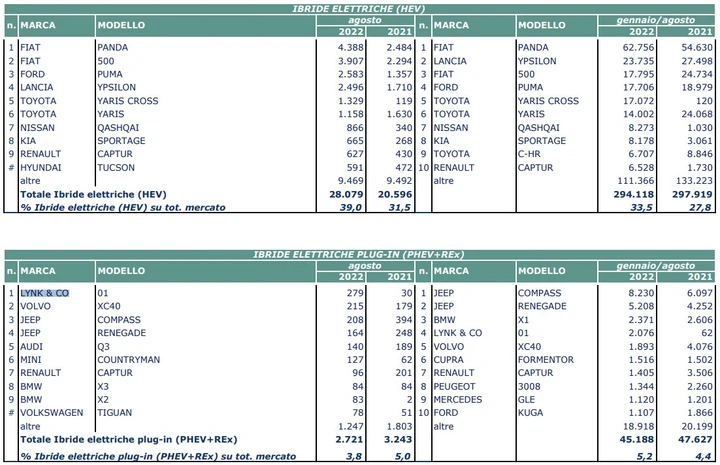 IBRIDE ELETTRICHE (HEV)

| n. | MARCA | MODELLO | agosto 2022 | agosto 2021 | n. | MARCA | MODELLO | gennaio/agosto 2022 | gennaio/agosto 2021 |
|---|---|---|---|---|---|---|---|---|---|
| 1 | FIAT | PANDA | 4.388 | 2.484 | 1 | FIAT | PANDA | 62.756 | 54.630 |
| 2 | FIAT | 500 | 3.907 | 2.294 | 2 | LANCIA | YPSILON | 23.735 | 27.498 |
| 3 | FORD | PUMA | 2.583 | 1.357 | 3 | FIAT | 500 | 17.795 | 24.734 |
| 4 | LANCIA | YPSILON | 2.496 | 1.710 | 4 | FORD | PUMA | 17.706 | 18.979 |
| 5 | TOYOTA | YARIS CROSS | 1.329 | 119 | 5 | TOYOTA | YARIS CROSS | 17.072 | 120 |
| 6 | TOYOTA | YARIS | 1.158 | 1.630 | 6 | TOYOTA | YARIS | 14.002 | 24.068 |
| 7 | NISSAN | QASHQAI | 866 | 340 | 7 | NISSAN | QASHQAI | 8.273 | 1.030 |
| 8 | KIA | SPORTAGE | 665 | 268 | 8 | KIA | SPORTAGE | 8.178 | 3.061 |
| 9 | RENAULT | CAPTUR | 627 | 430 | 9 | TOYOTA | C-HR | 6.707 | 8.846 |
| # | HYUNDAI | TUCSON | 591 | 472 | 10 | RENAULT | CAPTUR | 6.528 | 1.730 |
| | altre | | 9.469 | 9.492 | | altre | | 111.366 | 133.223 |
| | Totale Ibride elettriche (HEV) | | 28.079 | 20.596 | | | | 294.118 | 297.919 |
| | % Ibride elettriche (HEV) su tot. mercato | | 39,0 | 31,5 | | | | 33,5 | 27,8 |

IBRIDE ELETTRICHE PLUG-IN (PHEV+REx)

| n. | MARCA | MODELLO | agosto 2022 | agosto 2021 | n. | MARCA | MODELLO | gennaio/agosto 2022 | gennaio/agosto 2021 |
|---|---|---|---|---|---|---|---|---|---|
| 1 | LYNK & CO | 01 | 279 | 30 | 1 | JEEP | COMPASS | 8.230 | 6.097 |
| 2 | VOLVO | XC40 | 215 | 179 | 2 | JEEP | RENEGADE | 5.208 | 4.252 |
| 3 | JEEP | COMPASS | 208 | 394 | 3 | BMW | X1 | 2.371 | 2.606 |
| 4 | JEEP | RENEGADE | 164 | 248 | 4 | LYNK & CO | 01 | 2.076 | 62 |
| 5 | AUDI | Q3 | 140 | 189 | 5 | VOLVO | XC40 | 1.893 | 4.076 |
| 6 | MINI | COUNTRYMAN | 127 | 62 | 6 | CUPRA | FORMENTOR | 1.516 | 1.502 |
| 7 | RENAULT | CAPTUR | 96 | 201 | 7 | RENAULT | CAPTUR | 1.405 | 3.506 |
| 8 | BMW | X3 | 84 | 84 | 8 | PEUGEOT | 3008 | 1.344 | 2.260 |
| 9 | BMW | X2 | 83 | 2 | 9 | MERCEDES | GLE | 1.120 | 1.201 |
| # | VOLKSWAGEN | TIGUAN | 78 | 51 | 10 | FORD | KUGA | 1.107 | 1.866 |
| | altre | | 1.247 | 1.803 | | altre | | 18.918 | 20.199 |
| | Totale Ibride elettriche plug-in (PHEV+REx) | | 2.721 | 3.243 | | | | 45.188 | 47.627 |
| | % Ibride elettriche plug-in (PHEV+REx) su tot. mercato | | 3,8 | 5,0 | | | | 5,2 | 4,4 |